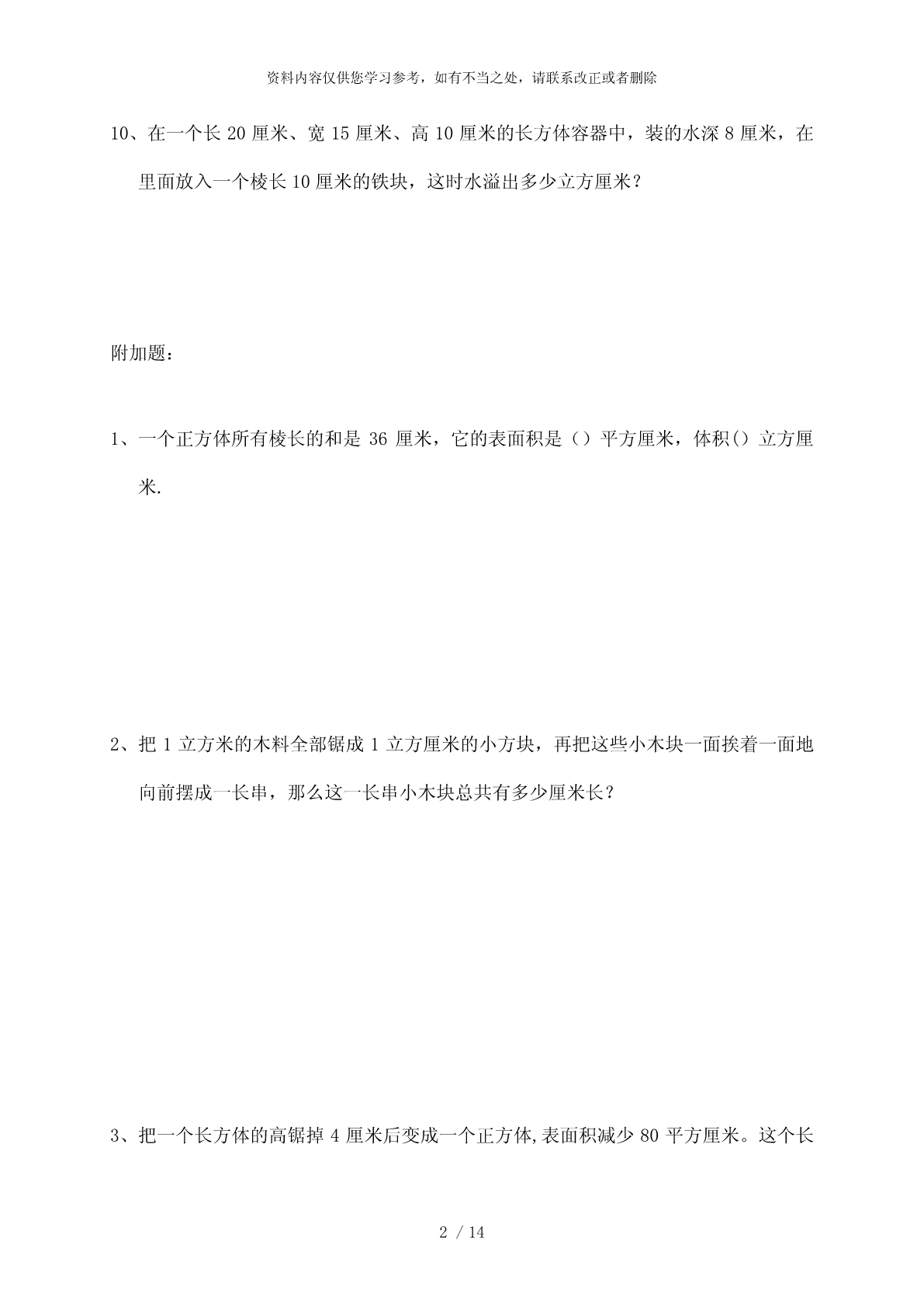 资料内容仅供您学习参考，如有不当之处，请联系改正或者删除

10、在一个长 20 厘米、宽 15 厘米、高 10 厘米的长方体容器中，装的水深 8 厘米，在里面放入一个棱长 10 厘米的铁块，这时水溢出多少立方厘米？

附加题：

1、一个正方体所有棱长的和是 36 厘米，它的表面积是（）平方厘米，体积()立方厘米.

2、把 1 立方米的木料全部锯成 1 立方厘米的小方块，再把这些小木块一面挨着一面地向前摆成一长串，那么这一长串小木块总共有多少厘米长？

3、把一个长方体的高锯掉 4 厘米后变成一个正方体,表面积减少 80 平方厘米。这个长

2 / 14